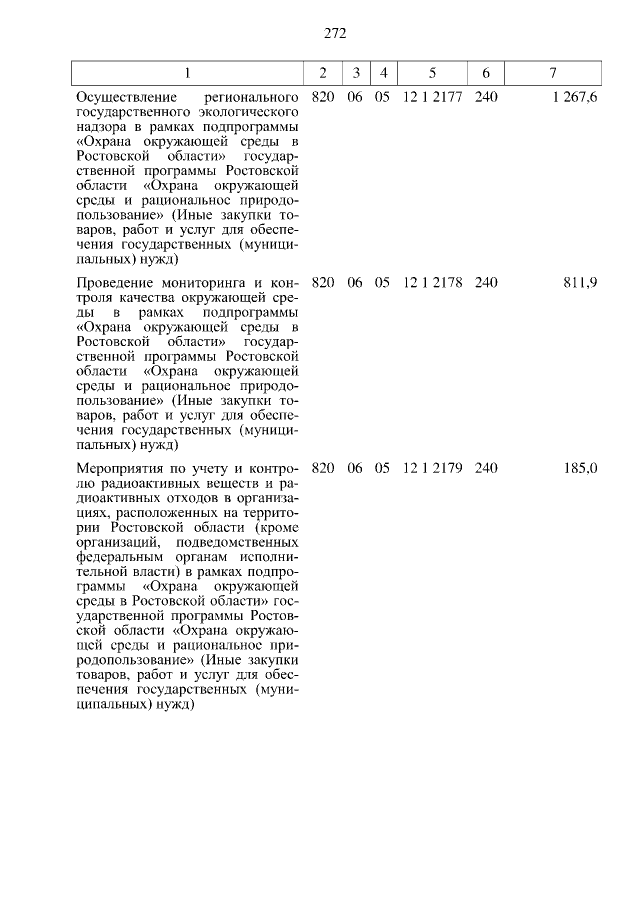 272

| 1 | 2 | 3 | 4 | 5 | 6 | 7 |
|---|---|---|---|---|---|---|
| Осуществление регионального государственного экологического надзора в рамках подпрограммы «Охрана окружающей среды в Ростовской области» государственной программы Ростовской области «Охрана окружающей среды и рациональное природопользование» (Иные закупки товаров, работ и услуг для обеспечения государственных (муниципальных) нужд) | 820 | 06 | 05 | 12 1 2177 | 240 | 1 267,6 |
| Проведение мониторинга и контроля качества окружающей среды в рамках подпрограммы «Охрана окружающей среды в Ростовской области» государственной программы Ростовской области «Охрана окружающей среды и рациональное природопользование» (Иные закупки товаров, работ и услуг для обеспечения государственных (муниципальных) нужд) | 820 | 06 | 05 | 12 1 2178 | 240 | 811,9 |
| Мероприятия по учету и контролю радиоактивных веществ и радиоактивных отходов в организациях, расположенных на территории Ростовской области (кроме организаций, подведомственных федеральным органам исполнительной власти) в рамках подпрограммы «Охрана окружающей среды в Ростовской области» государственной программы Ростовской области «Охрана окружающей среды и рациональное природопользование» (Иные закупки товаров, работ и услуг для обеспечения государственных (муниципальных) нужд) | 820 | 06 | 05 | 12 1 2179 | 240 | 185,0 |